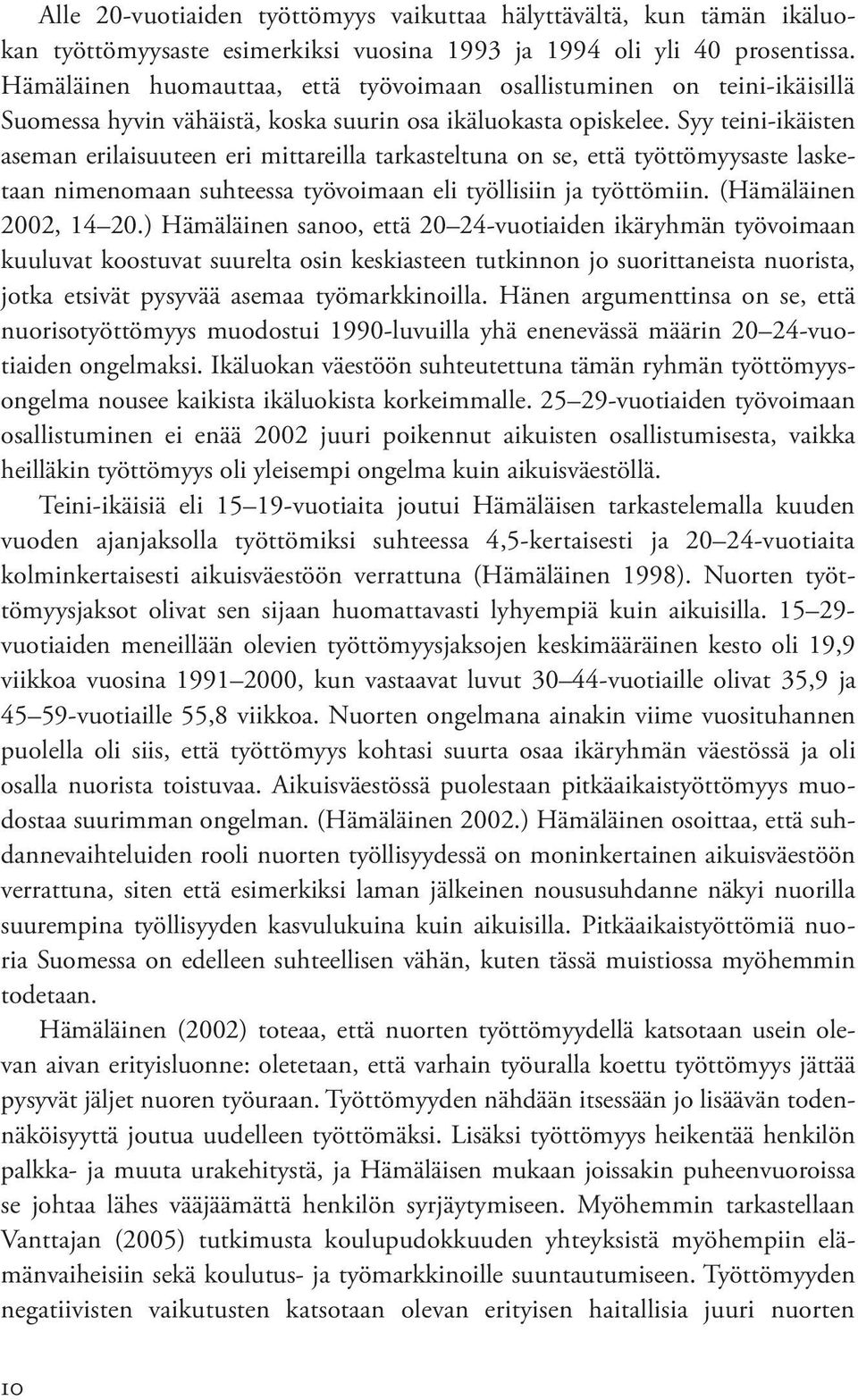 Alle 20-vuotiaiden työttömyys vaikuttaa hälyttävältä, kun tämän ikäluokan työttömyysaste esimerkiksi vuosina 1993 ja 1994 oli yli 40 prosentissa. Hämäläinen huomauttaa, että työvoimaan osallistuminen on teini-ikäisillä Suomessa hyvin vähäistä, koska suurin osa ikäluokasta opiskelee. Syy teini-ikäisten aseman erilaisuuteen eri mittareilla tarkasteltuna on se, että työttömyysaste lasketaan nimenomaan suhteessa työvoimaan eli työllisiin ja työttömiin. (Hämäläinen 2002, 14–20.) Hämäläinen sanoo, että 20–24-vuotiaiden ikäryhmän työvoimaan kuuluvat koostuvat suurelta osin keskiasteen tutkinnon jo suorittaneista nuorista, jotka etsivät pysyvää asemaa työmarkkinoilla. Hänen argumenttinsa on se, että nuorisotyöttömyys muodostui 1990-luvuilla yhä enenevässä määrin 20–24-vuotiaiden ongelmaksi. Ikäluokan väestöön suhteutettuna tämän ryhmän työttömyysongelma nousee kaikista ikäluokista korkeimmalle. 25–29-vuotiaiden työvoimaan osallistuminen ei enää 2002 juuri poikennut aikuisten osallistumisesta, vaikka heilläkin työttömyys oli yleisempi ongelma kuin aikuisväestöllä.

Teini-ikäisiä eli 15–19-vuotiaita joutui Hämäläisen tarkastelemalla kuuden vuoden ajanjaksolla työttömiksi suhteessa 4,5-kertaisesti ja 20–24-vuotiaita kolminkertaisesti aikuisväestöön verrattuna (Hämäläinen 1998). Nuorten työttömyysjaksot olivat sen sijaan huomattavasti lyhyempiä kuin aikuisilla. 15–29-vuotiaiden meneillään olevien työttömyysjaksojen keskimääräinen kesto oli 19,9 viikkoa vuosina 1991–2000, kun vastaavat luvut 30–44-vuotiaille olivat 35,9 ja 45–59-vuotiaille 55,8 viikkoa. Nuorten ongelmana ainakin viime vuosituhannen puolella oli siis, että työttömyys kohtasi suurta osaa ikäryhmän väestössä ja oli osalla nuorista toistuvaa. Aikuisväestössä puolestaan pitkäaikaistyöttömyys muodostaa suurimman ongelman. (Hämäläinen 2002.) Hämäläinen osoittaa, että suhdannevaihteluiden rooli nuorten työllisyydessä on moninkertainen aikuisväestöön verrattuna, siten että esimerkiksi laman jälkeinen noususuhdanne näkyi nuorilla suurempina työllisyyden kasvulukuina kuin aikuisilla. Pitkäaikaistyöttömiä nuoria Suomessa on edelleen suhteellisen vähän, kuten tässä muistiossa myöhemmin todetaan.

Hämäläinen (2002) toteaa, että nuorten työttömyydellä katsotaan usein olevan aivan erityisluonne: oletetaan, että varhain työuralla koettu työttömyys jättää pysyvät jäljet nuoren työuraan. Työttömyyden nähdään itsessään jo lisäävän todennäköisyyttä joutua uudelleen työttömäksi. Lisäksi työttömyys heikentää henkilön palkka- ja muuta urakehitystä, ja Hämäläisen mukaan joissakin puheenvuoroissa se johtaa lähes vääjäämättä henkilön syrjäytymiseen. Myöhemmin tarkastellaan Vanttajan (2005) tutkimusta koulupudokkuuden yhteyksistä myöhempiin elämänvaiheisiin sekä koulutus- ja työmarkkinoille suuntautumiseen. Työttömyyden negatiivisten vaikutusten katsotaan olevan erityisen haitallisia juuri nuorten

10